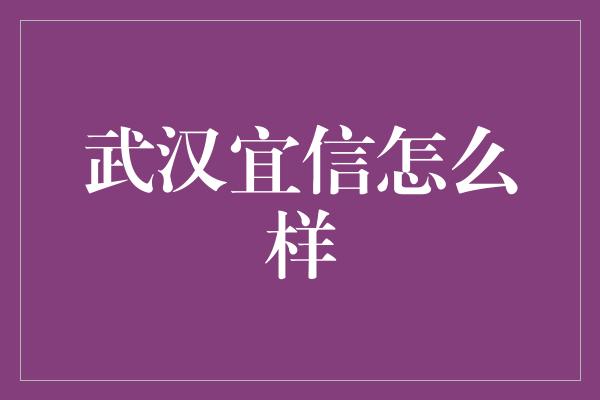 武汉宜信怎么样